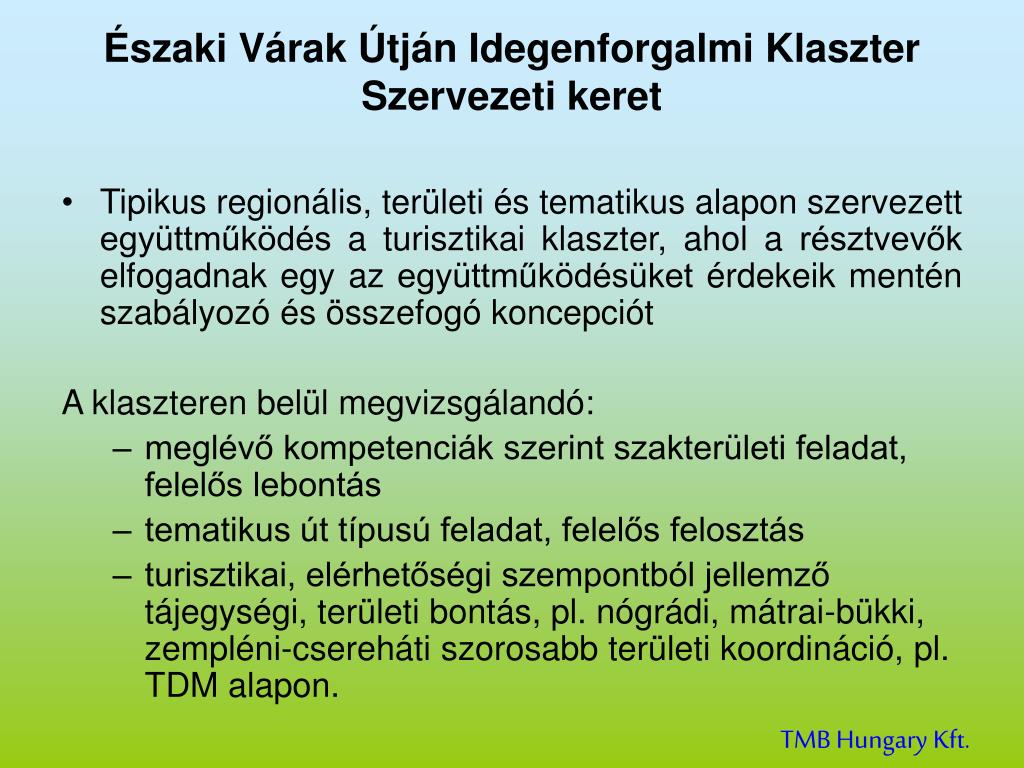 Északi Várak Útján Idegenforgalmi Klaszter
Szervezeti keret

• Tipikus regionális, területi és tematikus alapon szervezett együttműködés a turisztikai klaszter, ahol a résztvevők elfogadnak egy az együttműködésüket érdekeik mentén szabályozó és összefogó koncepciót

A klaszteren belül megvizsgálandó:
– meglévő kompetenciák szerint szakterületi feladat, felelős lebontás
– tematikus út típusú feladat, felelős felosztás
– turisztikai, elérhetőségi szempontból jellemző tájegységi, területi bontás, pl. nógrádi, mátrai-bükki, zempléni-csereháti szorosabb területi koordináció, pl. TDM alapon.

TMB Hungary Kft.